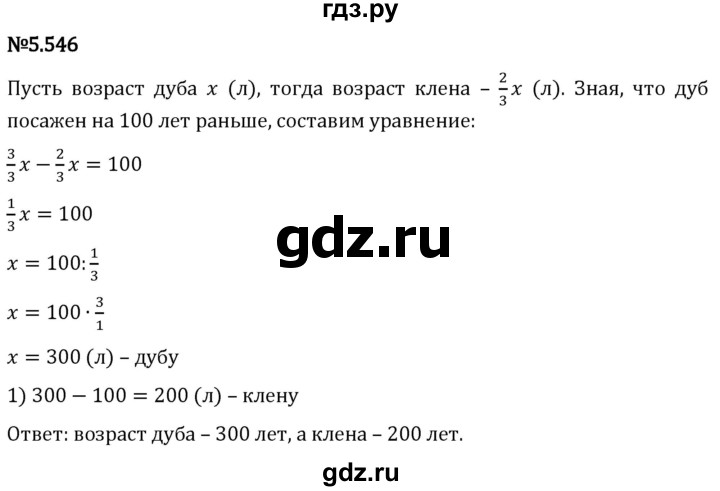 гдз.ру

№5.546

Пусть возраст дуба $x$ (л), тогда возраст клена – $\frac{2}{3}x$ (л). Зная, что дуб посажен на 100 лет раньше, составим уравнение:

$\frac{3}{3}x - \frac{2}{3}x = 100$

$\frac{1}{3}x = 100$

gdz.ru

$x = 100 : \frac{1}{3}$

$x = 100 \cdot \frac{3}{1}$

$x = 300$ (л) – дубу

1) $300 - 100 = 200$ (л) – клену

Ответ: возраст дуба – 300 лет, а клена – 200 лет.

gdz.ru